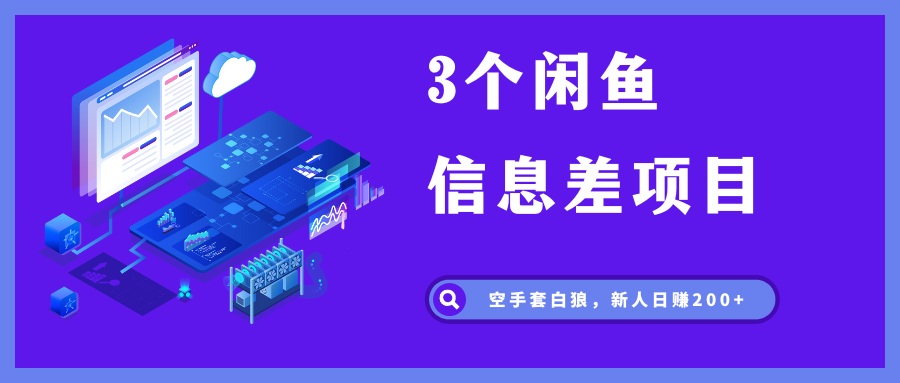 3个闲鱼

信息差项目

空手套白狼，新人日赚200+